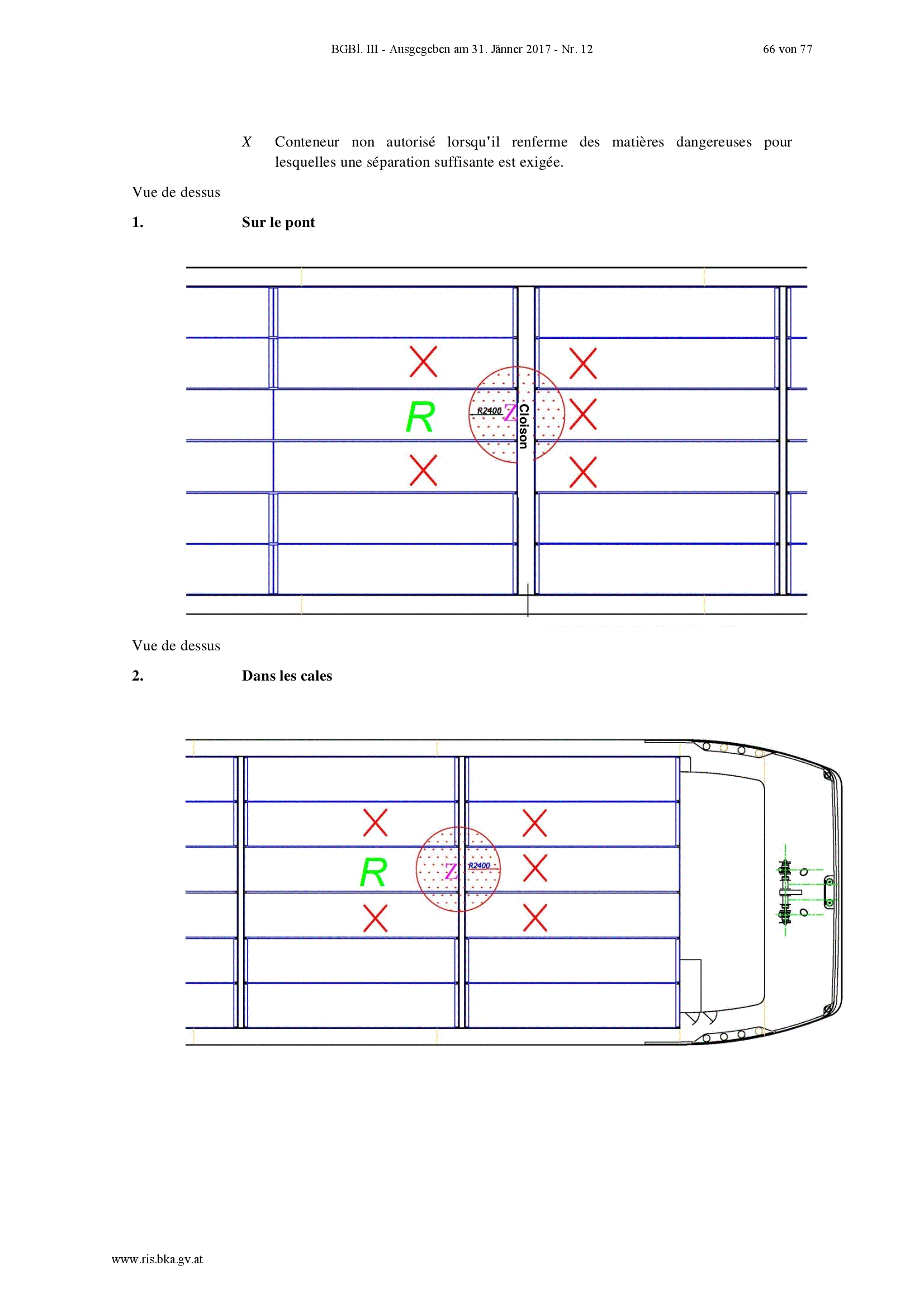 BGBl. III - Ausgegeben am 31. Jänner 2017 - Nr. 12 66 von 77

X Conteneur non autorisé lorsqu'il renferme des matières dangereuses pour lesquelles une séparation suffisante est exigée.

Vue de dessus

1. Sur le pont

X
X
R
R2400
Z
Cloison
X
X
X

Vue de dessus

2. Dans les cales

X
X
R
Z
R2400
X
X
X

www.ris.bka.gv.at